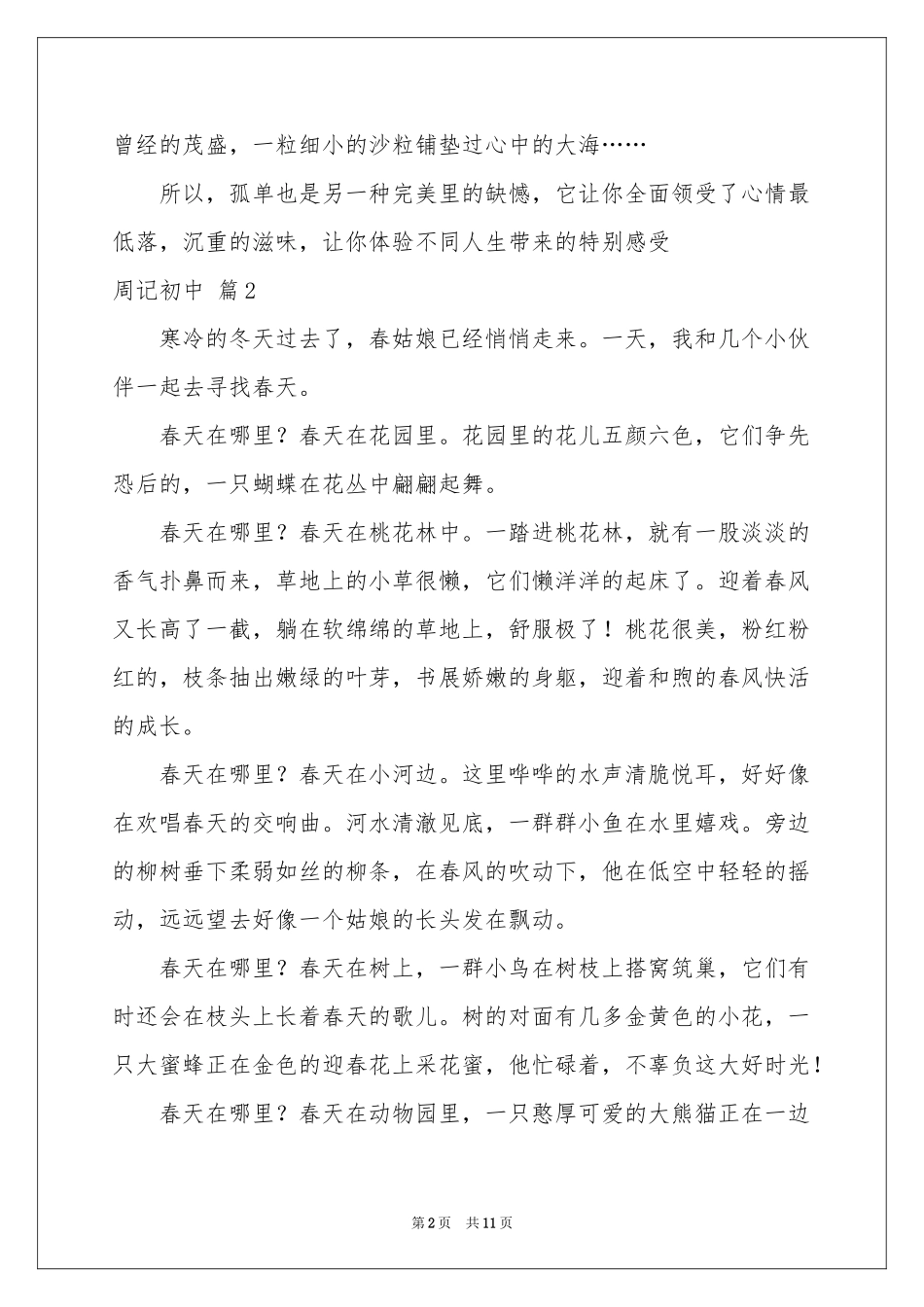 曾经的茂盛，一粒细小的沙粒铺垫过心中的大海……

所以，孤单也是另一种完美里的缺憾，它让你全面领受了心情最低落，沉重的滋味，让你体验不同人生带来的特别感受

周记初中 篇2

寒冷的冬天过去了，春姑娘已经悄悄走来。一天，我和几个小伙伴一起去寻找春天。

春天在哪里？春天在花园里。花园里的花儿五颜六色，它们争先恐后的，一只蝴蝶在花丛中翩翩起舞。

春天在哪里？春天在桃花林中。一踏进桃花林，就有一股淡淡的香气扑鼻而来，草地上的小草很懒，它们懒洋洋的起床了。迎着春风又长高了一截，躺在软绵绵的草地上，舒服极了！桃花很美，粉红粉红的，枝条抽出嫩绿的叶芽，书展娇嫩的身躯，迎着和煦的春风快活的成长。

春天在哪里？春天在小河边。这里哗哗的水声清脆悦耳，好好像在欢唱春天的交响曲。河水清澈见底，一群群小鱼在水里嬉戏。旁边的柳树垂下柔弱如丝的柳条，在春风的吹动下，他在低空中轻轻的摇动，远远望去好像一个姑娘的长头发在飘动。

春天在哪里？春天在树上，一群小鸟在树枝上搭窝筑巢，它们有时还会在枝头上长着春天的歌儿。树的对面有几多金黄色的小花，一只大蜜蜂正在金色的迎春花上采花蜜，他忙碌着，不辜负这大好时光！

春天在哪里？春天在动物园里，一只憨厚可爱的大熊猫正在一边

第2页 共11页